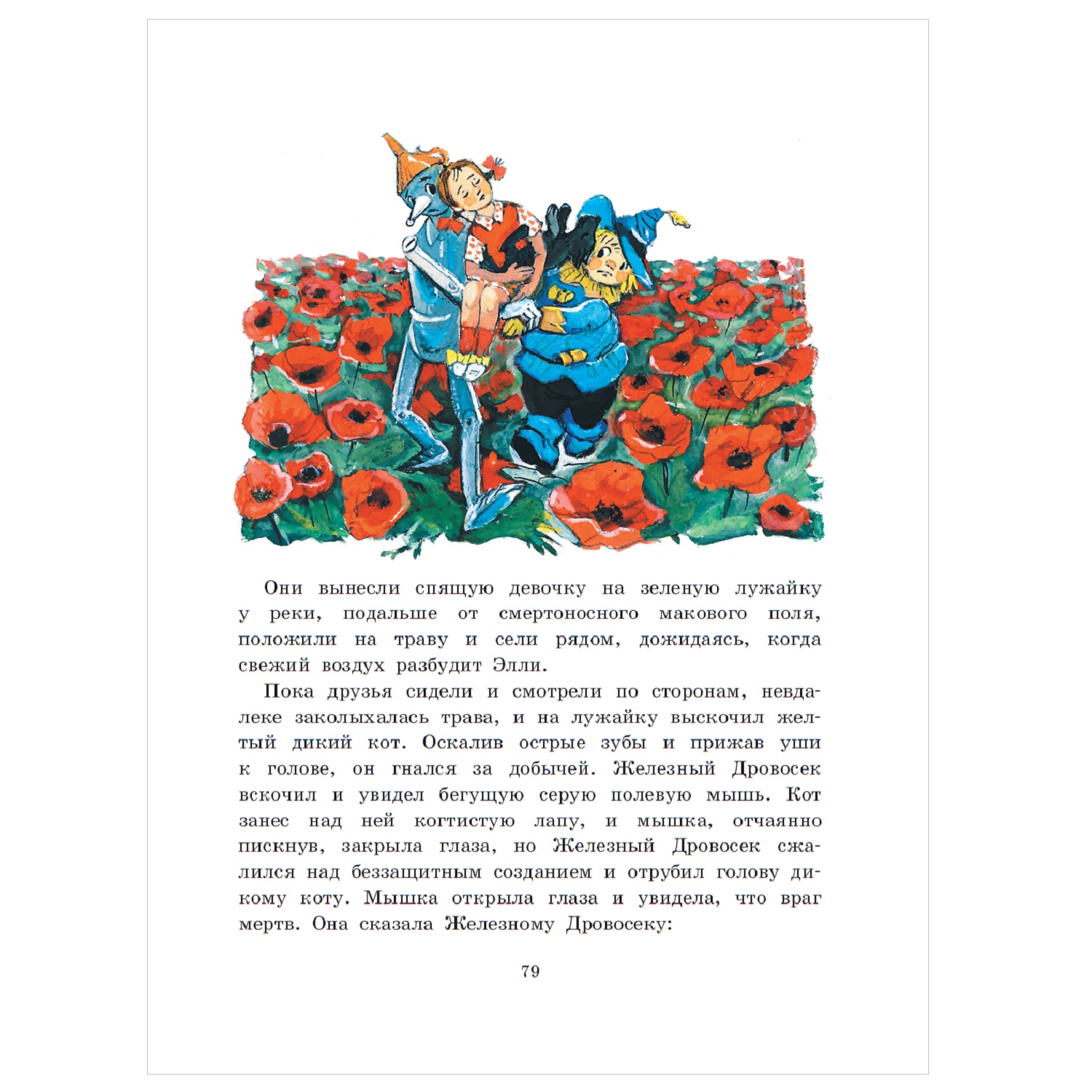 Они вынесли спящую девочку на зеленую лужайку у реки, подальше от смертоносного макового поля, положили на траву и сели рядом, дожидаясь, когда свежий воздух разбудит Элли.

Пока друзья сидели и смотрели по сторонам, невдалеке заколыхалась трава, и на лужайку выскочил желтый дикий кот. Оскалив острые зубы и прижав уши к голове, он гнался за добычей. Железный Дровосек вскочил и увидел бегущую серую полевую мышь. Кот занес над ней когтистую лапу, и мышка, отчаянно пискнув, закрыла глаза, но Железный Дровосек сжалился над беззащитным созданием и отрубил голову дикому коту. Мышка открыла глаза и увидела, что враг мертв. Она сказала Железному Дровосеку:

79